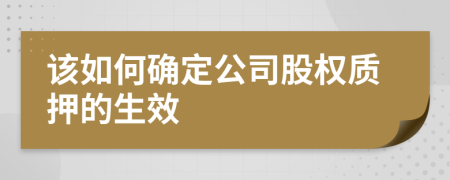 该如何确定公司股权质押的生效